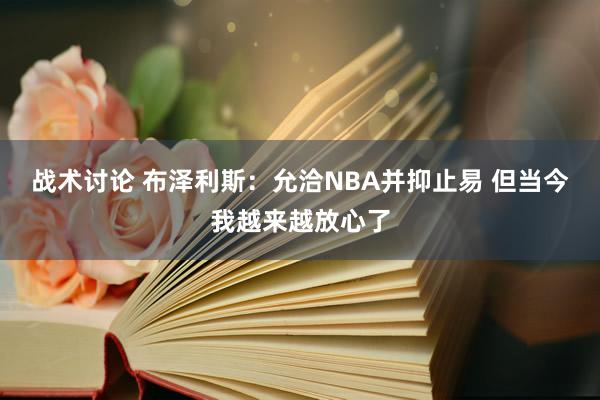 战术讨论 布泽利斯：允洽NBA并抑止易 但当今我越来越放心了